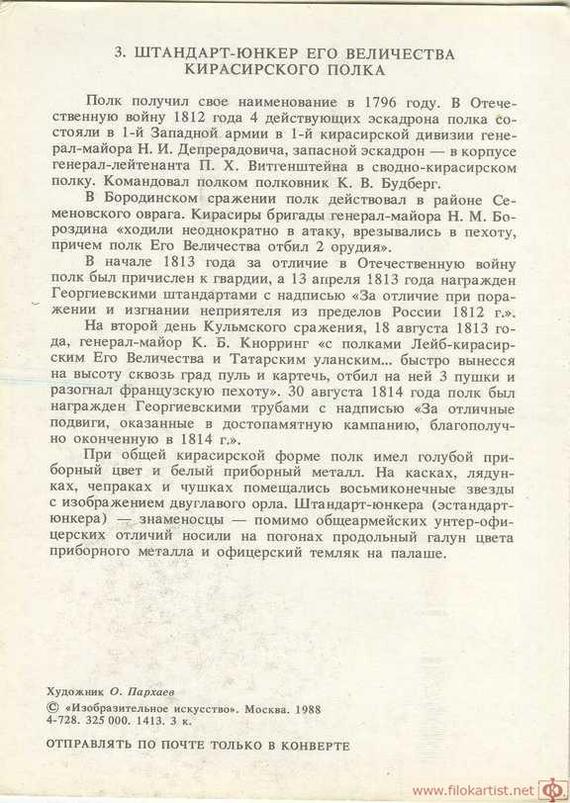 3. ШТАНДАРТ-ЮНКЕР ЕГО ВЕЛИЧЕСТВА КИРАСИРСКОГО ПОЛКА

Полк получил свое наименование в 1796 году. В Отечественную войну 1812 года 4 действующих эскадрона полка состояли в 1-й Западной армии в 1-й кирасирской дивизии генерал-майора Н. И. Депрерадовича, запасной эскадрон — в корпусе генерал-лейтенанта П. Х. Витгенштейна в сводно-кирасирском полку. Командовал полком полковник К. В. Будберг.

В Бородинском сражении полк действовал в районе Семеновского оврага. Кирасиры бригады генерал-майора Н. М. Бороздина «ходили неоднократно в атаку, врезывались в пехоту, причем полк Его Величества отбил 2 орудия».

В начале 1813 года за отличие в Отечественную войну полк был причислен к гвардии, а 13 апреля 1813 года награжден Георгиевскими штандартами с надписью «За отличие при поражении и изгнании неприятеля из пределов России 1812 г.».

На второй день Кульмского сражения, 18 августа 1813 года, генерал-майор К. Б. Кнорринг «с полками Лейб-кирасирским Его Величества и Татарским уланским... быстро вынесся на высоту сквозь град пуль и картечь, отбил на ней 3 пушки и разогнал французскую пехоту». 30 августа 1814 года полк был награжден Георгиевскими трубами с надписью «За отличные подвиги, оказанные в достопамятную кампанию, благополучно оконченную в 1814 г.».

При общей кирасирской форме полк имел голубой приборный цвет и белый приборный металл. На касках, лядунках, чепраках и чушках помещались восьмиконечные звезды с изображением двуглавого орла. Штандарт-юнкера (эстандарт-юнкера) — знаменосцы — помимо общеармейских унтер-офицерских отличий носили на погонах продольный галун цвета приборного металла и офицерский темляк на палаше.

Художник О. Пархаев
© «Изобразительное искусство». Москва. 1988
4-728. 325 000. 1413. 3 к.

ОТПРАВЛЯТЬ ПО ПОЧТЕ ТОЛЬКО В КОНВЕРТЕ

www.filokartist.net